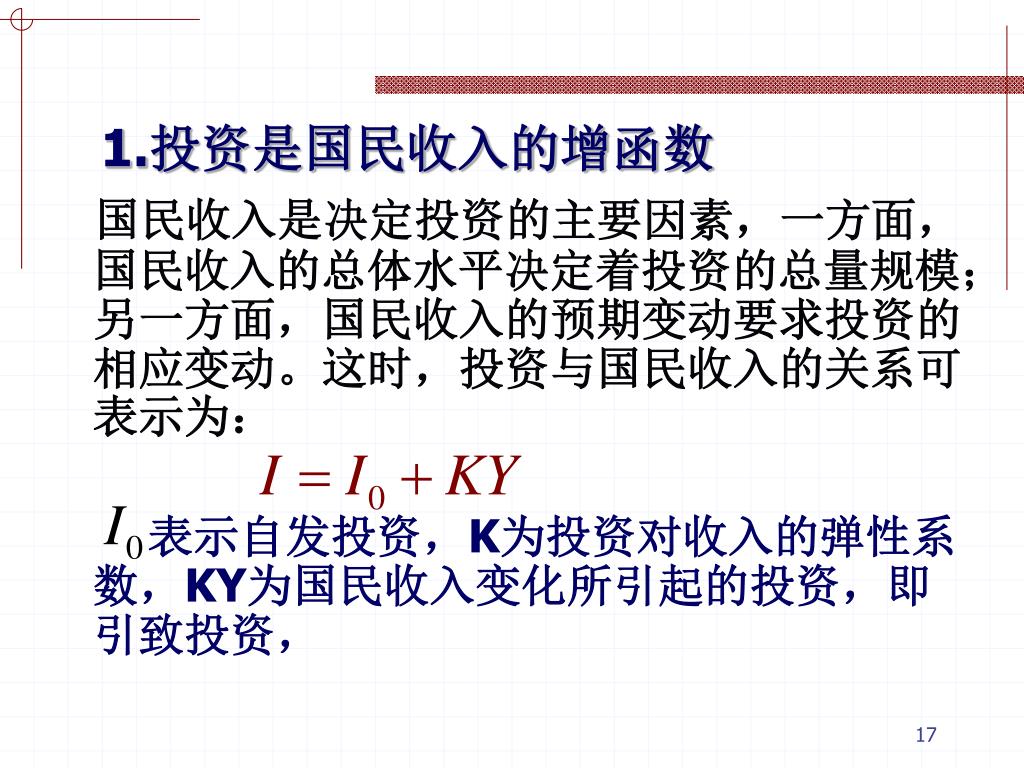 1.投资是国民收入的增函数

国民收入是决定投资的主要因素，一方面，国民收入的总体水平决定着投资的总量规模；另一方面，国民收入的预期变动要求投资的相应变动。这时，投资与国民收入的关系可表示为：

$I = I_0 + KY$

$I_0$表示自发投资，K为投资对收入的弹性系数，KY为国民收入变化所引起的投资，即引致投资，

17